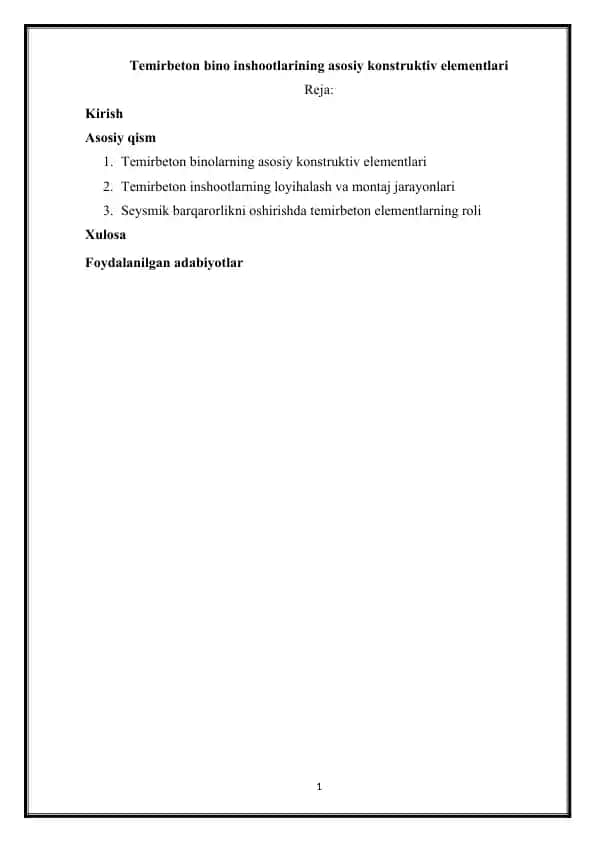 Temirbeton bino inshootlarining asosiy konstruktiv elementlari

Reja:

Kirish

Asosiy qism

1. Temirbeton binolarning asosiy konstruktiv elementlari
2. Temirbeton inshootlarning loyihalash va montaj jarayonlari
3. Seysmik barqarorlikni oshirishda temirbeton elementlarning roli

Xulosa

Foydalanilgan adabiyotlar

1